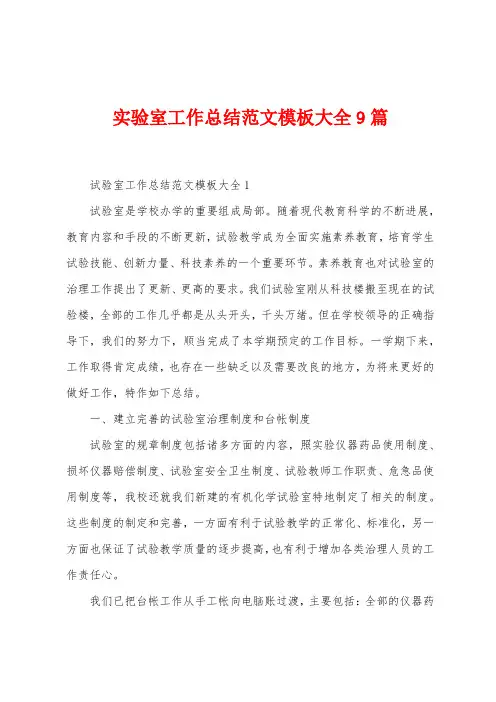 实验室工作总结范文模板大全9篇

试验室工作总结范文模板大全1

试验室是学校办学的重要组成局部。随着现代教育科学的不断进展，教育内容和手段的不断更新，试验教学成为全面实施素养教育，培育学生试验技能、创新力量、科技素养的一个重要环节。素养教育也对试验室的治理工作提出了更新、更高的要求。我们试验室刚从科技楼搬至现在的试验楼，全部的工作几乎都是从头开头，千头万绪。但在学校领导的正确指导下，我们的努力下，顺当完成了本学期预定的工作目标。一学期下来，工作取得肯定成绩，也存在一些缺乏以及需要改良的地方，为将来更好的做好工作，特作如下总结。

一、建立完善的试验室治理制度和台帐制度

试验室的规章制度包括诸多方面的内容，照实验仪器药品使用制度、损坏仪器赔偿制度、试验室安全卫生制度、试验教师工作职责、危急品使用制度等，我校还就我们新建的有机化学试验室特地制定了相关的制度。这些制度的制定和完善，一方面有利于试验教学的正常化、标准化，另一方面也保证了试验教学质量的逐步提高，也有利于增加各类治理人员的工作责任心。

我们已把台帐工作从手工帐向电脑账过渡，主要包括：全部的仪器药